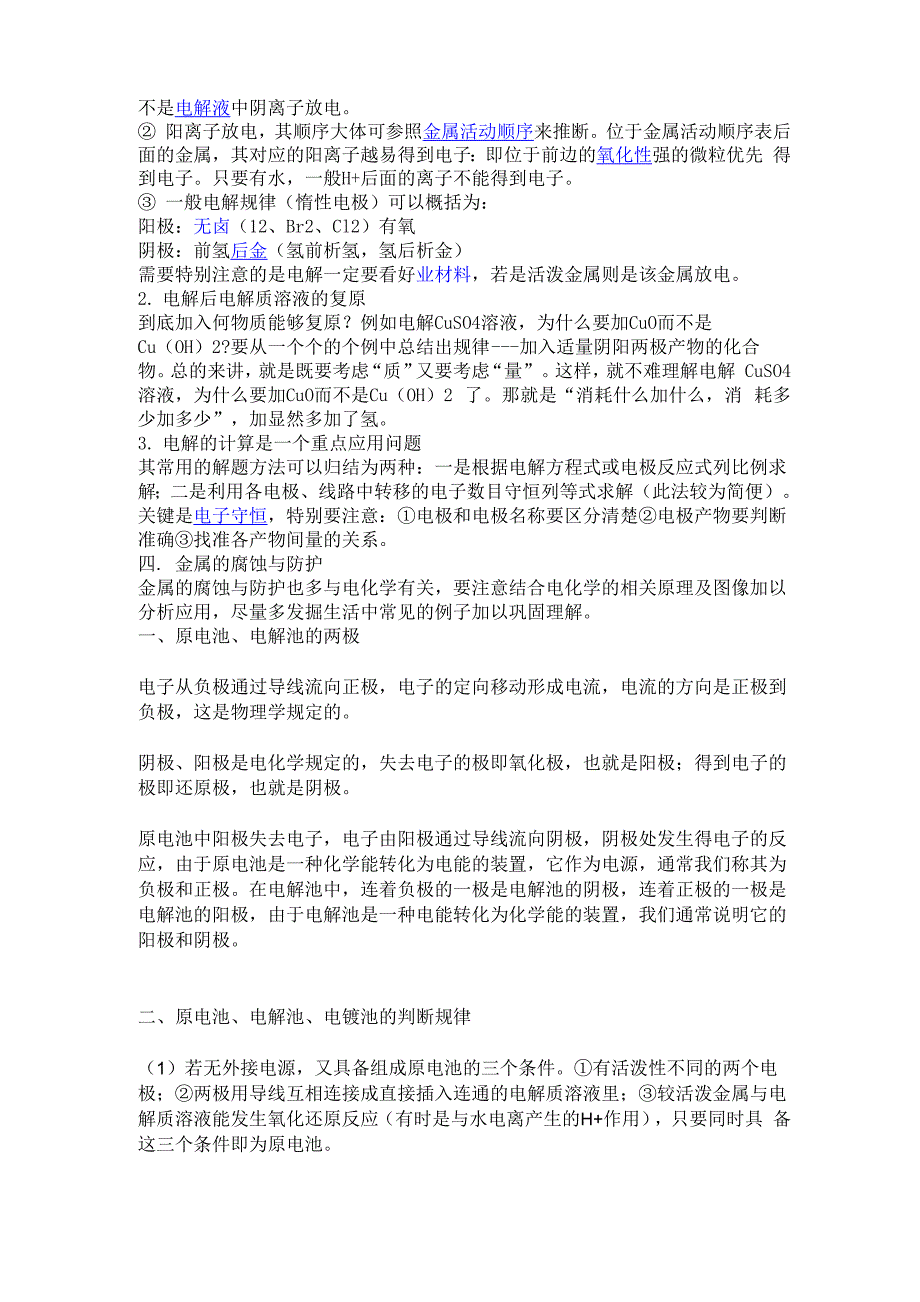 不是电解液中阴离子放电。
② 阳离子放电，其顺序大体可参照金属活动顺序来推断。位于金属活动顺序表后面的金属，其对应的阳离子越易得到电子：即位于前边的氧化性强的微粒优先 得到电子。只要有水，一般H+后面的离子不能得到电子。
③ 一般电解规律（惰性电极）可以概括为：
阳极：无卤（I2、Br2、Cl2）有氧
阴极：前氢后金（氢前析氢，氢后析金）
需要特别注意的是电解一定要看好业材料，若是活泼金属则是该金属放电。
2. 电解后电解质溶液的复原
到底加入何物质能够复原？例如电解CuSO4溶液，为什么要加CuO而不是Cu（OH）2?要从一个个的个例中总结出规律---加入适量阴阳两极产物的化合物。总的来讲，就是既要考虑“质”又要考虑“量”。这样，就不难理解电解 CuSO4溶液，为什么要加CuO而不是Cu（OH）2 了。那就是“消耗什么加什么，消 耗多少加多少”，加显然多加了氢。
3. 电解的计算是一个重点应用问题
其常用的解题方法可以归结为两种：一是根据电解方程式或电极反应式列比例求解；二是利用各电极、线路中转移的电子数目守恒列等式求解（此法较为简便）。关键是电子守恒，特别要注意：①电极和电极名称要区分清楚②电极产物要判断准确③找准各产物间量的关系。
四. 金属的腐蚀与防护
金属的腐蚀与防护也多与电化学有关，要注意结合电化学的相关原理及图像加以分析应用，尽量多发掘生活中常见的例子加以巩固理解。
一、原电池、电解池的两极

电子从负极通过导线流向正极，电子的定向移动形成电流，电流的方向是正极到负极，这是物理学规定的。

阴极、阳极是电化学规定的，失去电子的极即氧化极，也就是阳极；得到电子的极即还原极，也就是阴极。

原电池中阳极失去电子，电子由阳极通过导线流向阴极，阴极处发生得电子的反应，由于原电池是一种化学能转化为电能的装置，它作为电源，通常我们称其为负极和正极。在电解池中，连着负极的一极是电解池的阴极，连着正极的一极是电解池的阳极，由于电解池是一种电能转化为化学能的装置，我们通常说明它的阳极和阴极。

二、原电池、电解池、电镀池的判断规律

（1）若无外接电源，又具备组成原电池的三个条件。①有活泼性不同的两个电极；②两极用导线互相连接成直接插入连通的电解质溶液里；③较活泼金属与电解质溶液能发生氧化还原反应（有时是与水电离产生的H+作用），只要同时具 备这三个条件即为原电池。